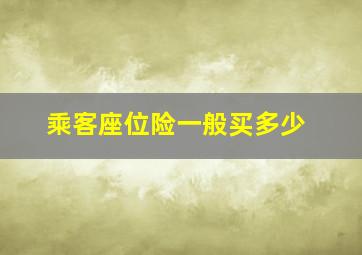 乘客座位险一般买多少